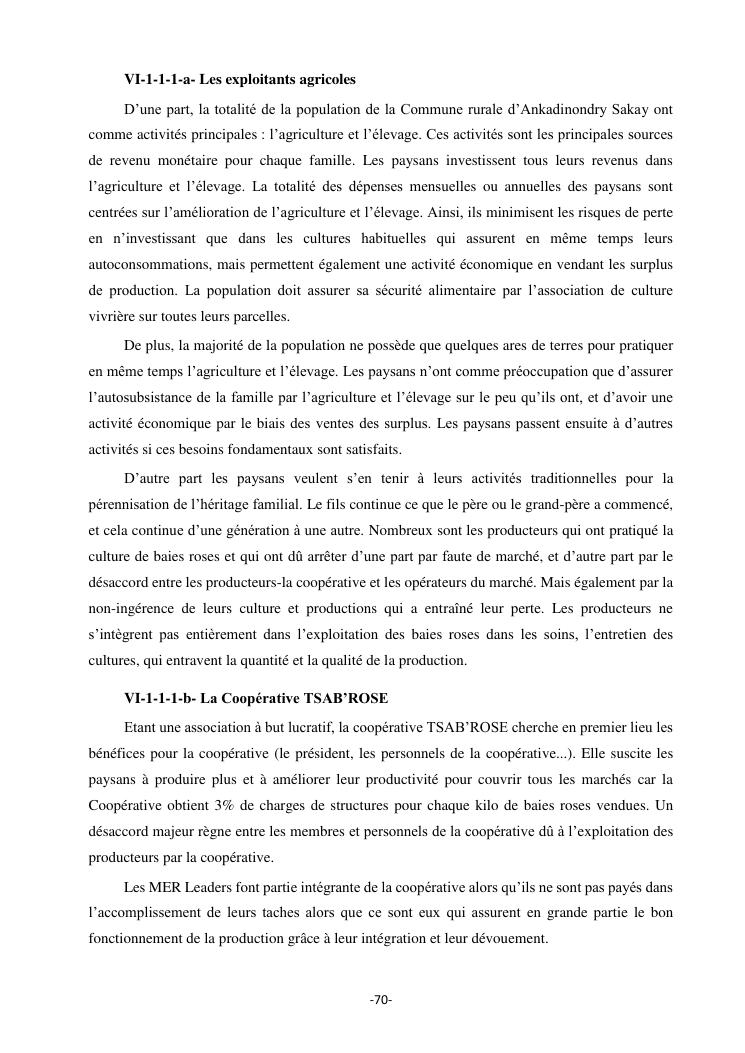 VI-1-1-1-a- Les exploitants agricoles

D'une part, la totalité de la population de la Commune rurale d'Ankadinondry Sakay ont comme activités principales : l'agriculture et l'élevage. Ces activités sont les principales sources de revenu monétaire pour chaque famille. Les paysans investissent tous leurs revenus dans l'agriculture et l'élevage. La totalité des dépenses mensuelles ou annuelles des paysans sont centrées sur l'amélioration de l'agriculture et l'élevage. Ainsi, ils minimisent les risques de perte en n'investissant que dans les cultures habituelles qui assurent en même temps leurs autoconsommations, mais permettent également une activité économique en vendant les surplus de production. La population doit assurer sa sécurité alimentaire par l'association de culture vivrière sur toutes leurs parcelles.

De plus, la majorité de la population ne possède que quelques ares de terres pour pratiquer en même temps l'agriculture et l'élevage. Les paysans n'ont comme préoccupation que d'assurer l'autosubsistance de la famille par l'agriculture et l'élevage sur le peu qu'ils ont, et d'avoir une activité économique par le biais des ventes des surplus. Les paysans passent ensuite à d'autres activités si ces besoins fondamentaux sont satisfaits.

D'autre part les paysans veulent s'en tenir à leurs activités traditionnelles pour la pérennisation de l'héritage familial. Le fils continue ce que le père ou le grand-père a commencé, et cela continue d'une génération à une autre. Nombreux sont les producteurs qui ont pratiqué la culture de baies roses et qui ont dû arrêter d'une part par faute de marché, et d'autre part par le désaccord entre les producteurs-la coopérative et les opérateurs du marché. Mais également par la non-ingérence de leurs culture et productions qui a entraîné leur perte. Les producteurs ne s'intègrent pas entièrement dans l'exploitation des baies roses dans les soins, l'entretien des cultures, qui entravent la quantité et la qualité de la production.

VI-1-1-1-b- La Coopérative TSAB'ROSE

Etant une association à but lucratif, la coopérative TSAB'ROSE cherche en premier lieu les bénéfices pour la coopérative (le président, les personnels de la coopérative...). Elle suscite les paysans à produire plus et à améliorer leur productivité pour couvrir tous les marchés car la Coopérative obtient 3% de charges de structures pour chaque kilo de baies roses vendues. Un désaccord majeur règne entre les membres et personnels de la coopérative dû à l'exploitation des producteurs par la coopérative.

Les MER Leaders font partie intégrante de la coopérative alors qu'ils ne sont pas payés dans l'accomplissement de leurs taches alors que ce sont eux qui assurent en grande partie le bon fonctionnement de la production grâce à leur intégration et leur dévouement.

-70-